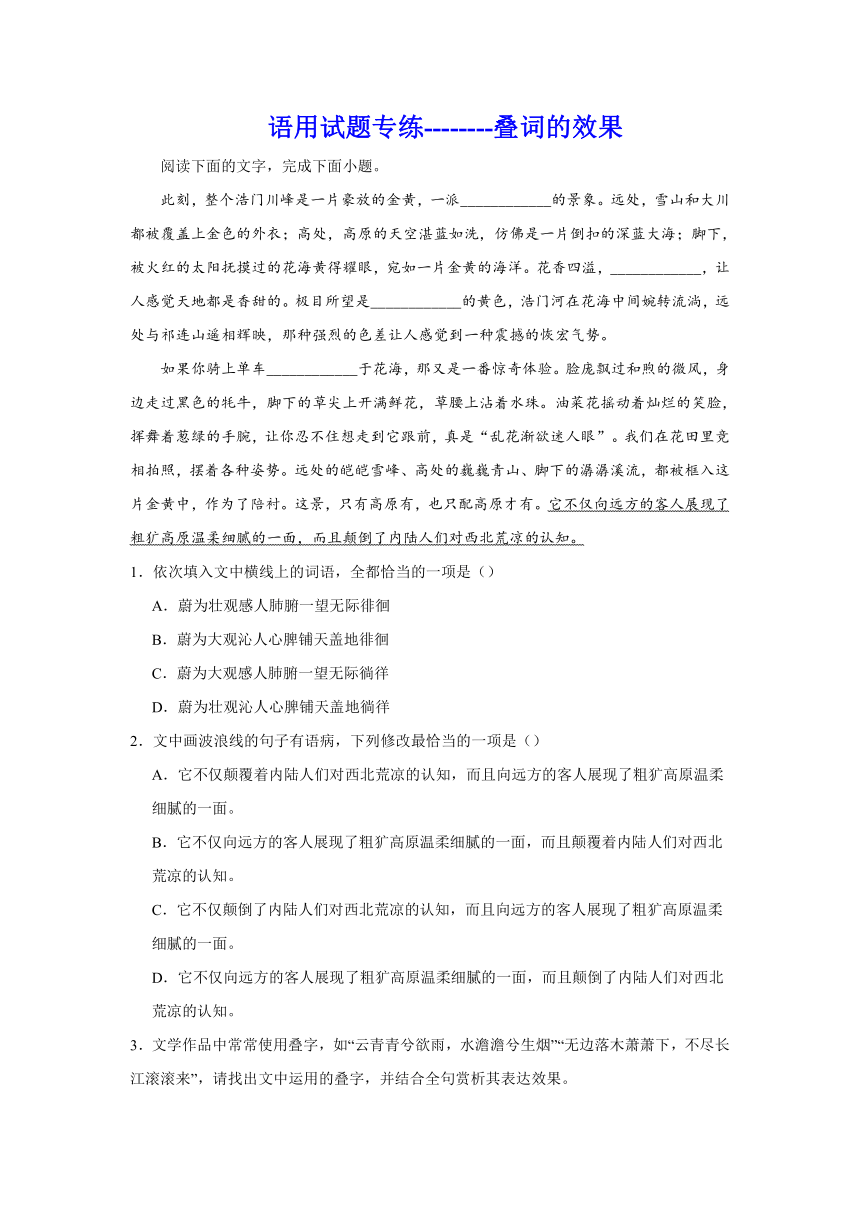 语用试题专练--------叠词的效果

阅读下面的文字，完成下面小题。

此刻，整个浩门川峰是一片豪放的金黄，一派____________的景象。远处，雪山和大川都被覆盖上金色的外衣；高处，高原的天空湛蓝如洗，仿佛是一片倒扣的深蓝大海；脚下，被火红的太阳抚摸过的花海黄得耀眼，宛如一片金黄的海洋。花香四溢，____________，让人感觉天地都是香甜的。极目所望是____________的黄色，浩门河在花海中间婉转流淌，远处与祁连山遥相辉映，那种强烈的色差让人感觉到一种震撼的恢宏气势。

如果你骑上单车____________于花海，那又是一番惊奇体验。脸庞飘过和煦的微风，身边走过黑色的牦牛，脚下的草尖上开满鲜花，草腰上沾着水珠。油菜花摇动着灿烂的笑脸，挥舞着葱绿的手腕，让你忍不住想走到它跟前，真是“乱花渐欲迷人眼”。我们在花田里竞相拍照，摆着各种姿势。远处的皑皑雪峰、高处的巍巍青山、脚下的潺潺溪流，都被框入这片金黄中，作为了陪衬。这景，只有高原有，也只配高原才有。它不仅向远方的客人展现了粗犷高原温柔细腻的一面，而且颠倒了内陆人们对西北荒凉的认知。

1．依次填入文中横线上的词语，全都恰当的一项是（）

A．蔚为壮观感人肺腑一望无际徘徊

B．蔚为大观沁人心脾铺天盖地徘徊

C．蔚为大观感人肺腑一望无际徜徉

D．蔚为壮观沁人心脾铺天盖地徜徉

2．文中画波浪线的句子有语病，下列修改最恰当的一项是（）

A．它不仅颠覆着内陆人们对西北荒凉的认知，而且向远方的客人展现了粗犷高原温柔细腻的一面。

B．它不仅向远方的客人展现了粗犷高原温柔细腻的一面，而且颠覆着内陆人们对西北荒凉的认知。

C．它不仅颠倒了内陆人们对西北荒凉的认知，而且向远方的客人展现了粗犷高原温柔细腻的一面。

D．它不仅向远方的客人展现了粗犷高原温柔细腻的一面，而且颠倒了内陆人们对西北荒凉的认知。

3．文学作品中常常使用叠字，如“云青青兮欲雨，水澹澹兮生烟”“无边落木萧萧下，不尽长江滚滚来”，请找出文中运用的叠字，并结合全句赏析其表达效果。